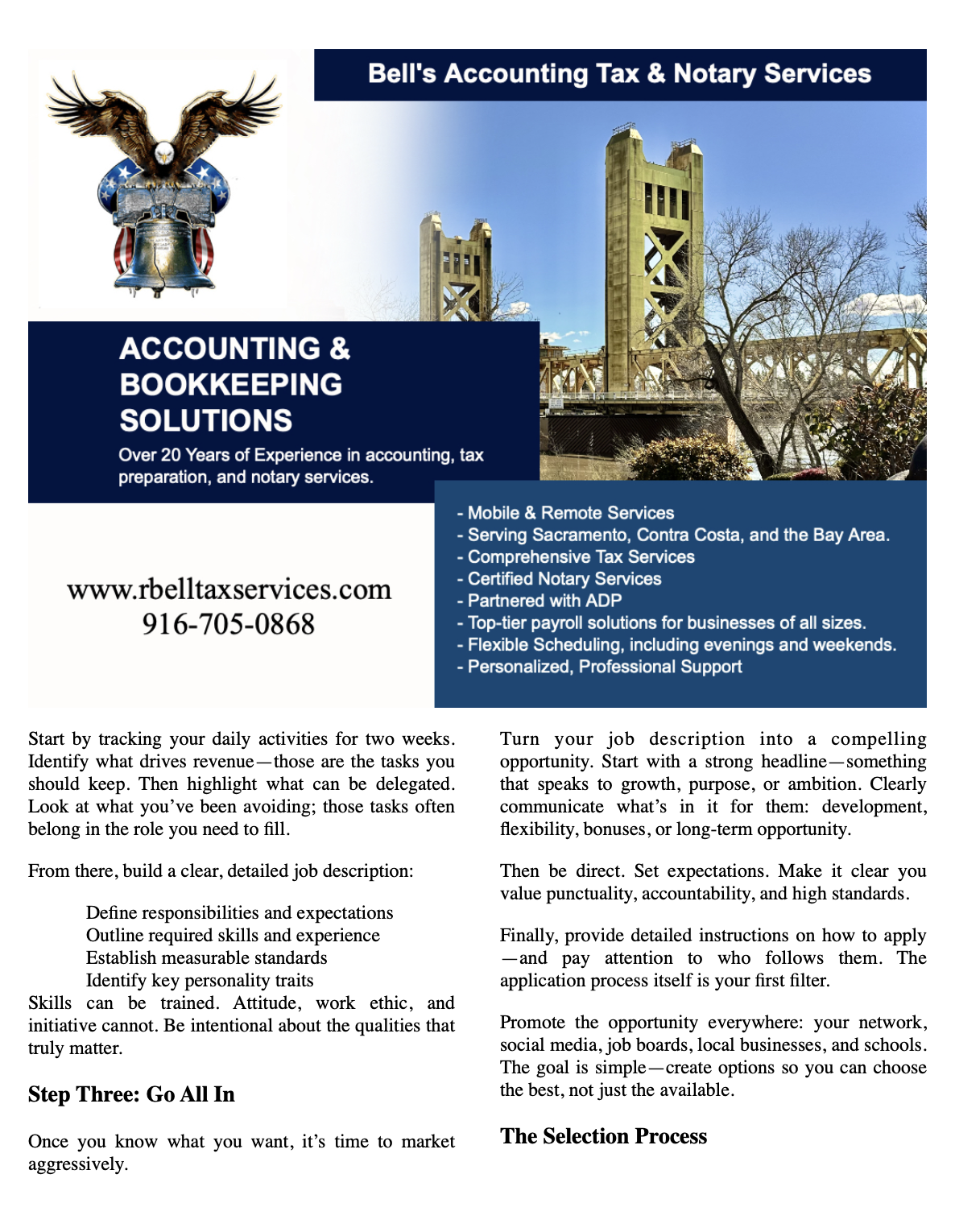 Bell's Accounting Tax & Notary Services

ACCOUNTING & BOOKKEEPING SOLUTIONS

Over 20 Years of Experience in accounting, tax preparation, and notary services.

www.rbelltaxservices.com
916-705-0868

- Mobile & Remote Services
- Serving Sacramento, Contra Costa, and the Bay Area.
- Comprehensive Tax Services
- Certified Notary Services
- Partnered with ADP
- Top-tier payroll solutions for businesses of all sizes.
- Flexible Scheduling, including evenings and weekends.
- Personalized, Professional Support

Start by tracking your daily activities for two weeks. Identify what drives revenue—those are the tasks you should keep. Then highlight what can be delegated. Look at what you've been avoiding; those tasks often belong in the role you need to fill.

From there, build a clear, detailed job description:

Define responsibilities and expectations
Outline required skills and experience
Establish measurable standards
Identify key personality traits

Skills can be trained. Attitude, work ethic, and initiative cannot. Be intentional about the qualities that truly matter.

Step Three: Go All In

Once you know what you want, it's time to market aggressively.

Turn your job description into a compelling opportunity. Start with a strong headline—something that speaks to growth, purpose, or ambition. Clearly communicate what's in it for them: development, flexibility, bonuses, or long-term opportunity.

Then be direct. Set expectations. Make it clear you value punctuality, accountability, and high standards.

Finally, provide detailed instructions on how to apply—and pay attention to who follows them. The application process itself is your first filter.

Promote the opportunity everywhere: your network, social media, job boards, local businesses, and schools. The goal is simple—create options so you can choose the best, not just the available.

The Selection Process